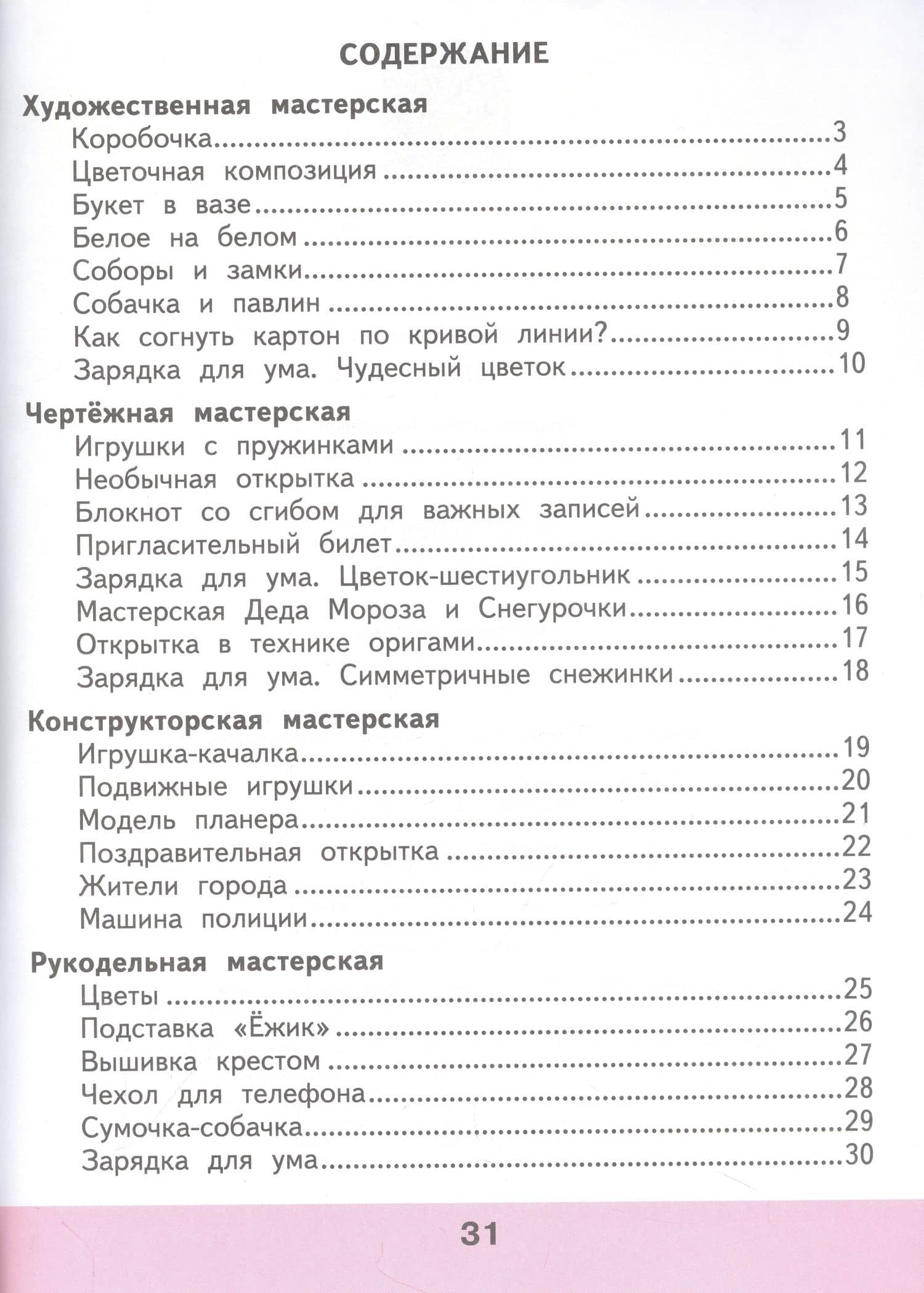 СОДЕРЖАНИЕ

Художественная мастерская
Коробочка 3
Цветочная композиция 4
Букет в вазе 5
Белое на белом 6
Соборы и замки 7
Собачка и павлин 8
Как согнуть картон по кривой линии? 9
Зарядка для ума. Чудесный цветок 10

Чертёжная мастерская
Игрушки с пружинками 11
Необычная открытка 12
Блокнот со сгибом для важных записей 13
Пригласительный билет 14
Зарядка для ума. Цветок-шестиугольник 15
Мастерская Деда Мороза и Снегурочки 16
Открытка в технике оригами 17
Зарядка для ума. Симметричные снежинки 18

Конструкторская мастерская
Игрушка-качалка 19
Подвижные игрушки 20
Модель планера 21
Поздравительная открытка 22
Жители города 23
Машина полиции 24

Рукодельная мастерская
Цветы 25
Подставка «Ёжик» 26
Вышивка крестом 27
Чехол для телефона 28
Сумочка-собачка 29
Зарядка для ума 30

31